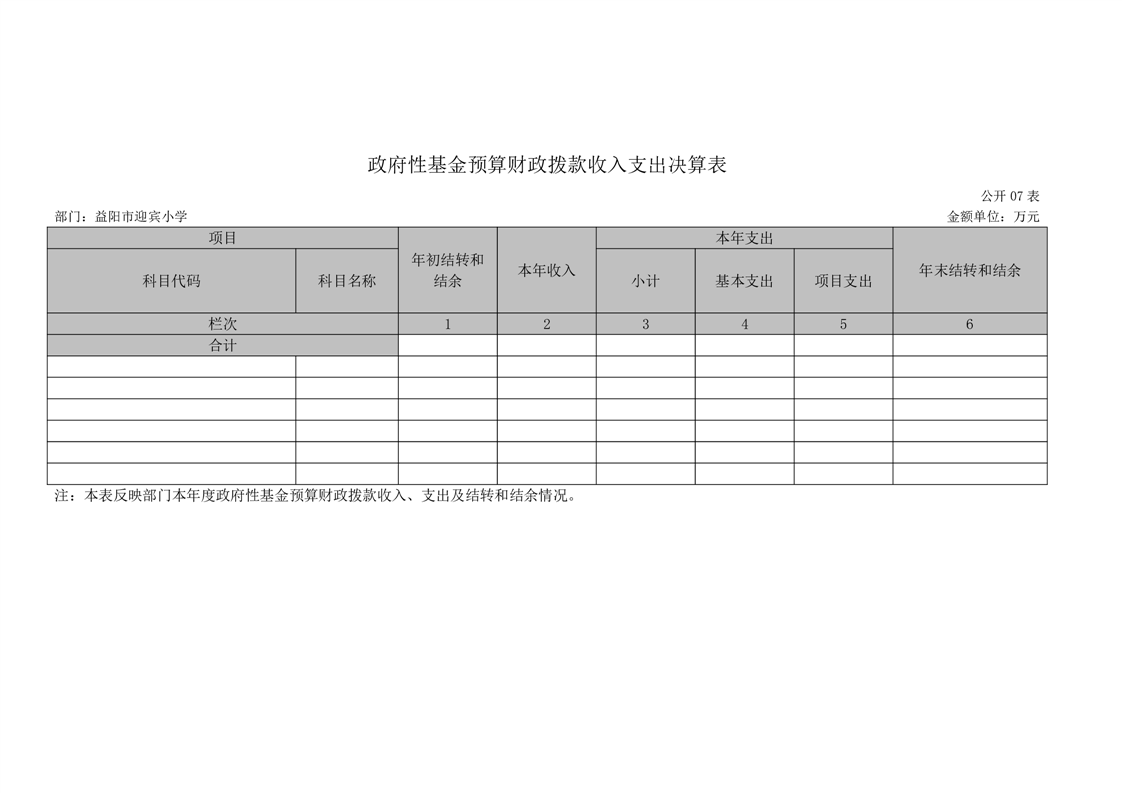 政府性基金预算财政拨款收入支出决算表

公开 07 表

部门：益阳市迎宾小学

金额单位：万元

| 项目 | | 年初结转和结余 | 本年收入 | 本年支出 | | | 年末结转和结余 |
|---|---|---|---|---|---|---|---|
| 科目代码 | 科目名称 | | | 小计 | 基本支出 | 项目支出 | |
| 栏次 | | 1 | 2 | 3 | 4 | 5 | 6 |
| 合计 | | | | | | | |
| | | | | | | | |
| | | | | | | | |
| | | | | | | | |
| | | | | | | | |
| | | | | | | | |
| | | | | | | | |

注：本表反映部门本年度政府性基金预算财政拨款收入、支出及结转和结余情况。